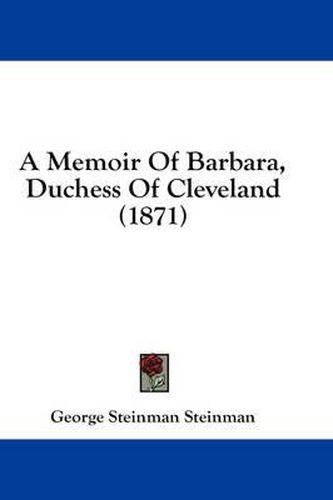 A Memoir Of Barbara, Duchess Of Cleveland (1871)

George Steinman Steinman